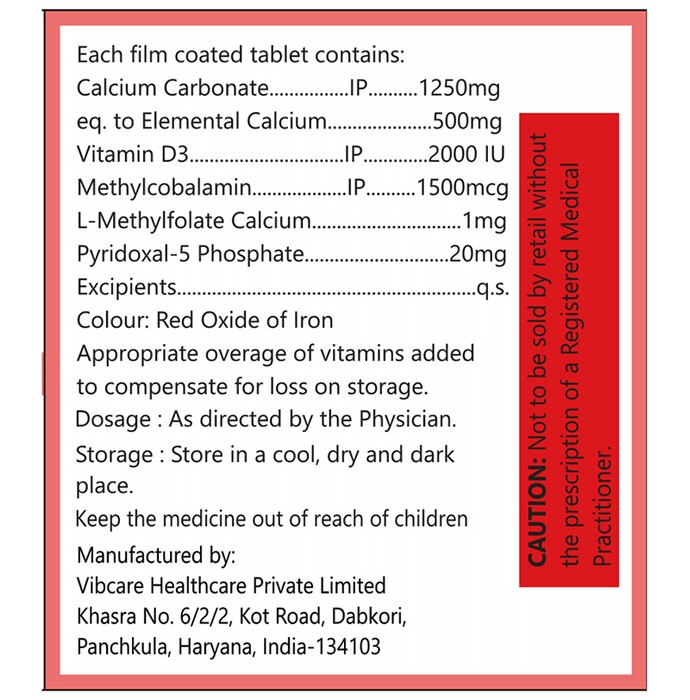 Each film coated tablet contains:
Calcium Carbonate IP 1250mg
eq. to Elemental Calcium 500mg
Vitamin D3 IP 2000 IU
Methylcobalamin IP 1500mcg
L-Methylfolate Calcium 1mg
Pyridoxal-5 Phosphate 20mg
Excipients q.s.
Colour: Red Oxide of Iron
Appropriate overage of vitamins added to compensate for loss on storage.

Dosage : As directed by the Physician.

Storage : Store in a cool, dry and dark place.

Keep the medicine out of reach of children

Manufactured by:
Vibcare Healthcare Private Limited
Khasra No. 6/2/2, Kot Road, Dabkori,
Panchkula, Haryana, India-134103

CAUTION: Not to be sold by retail without the prescription of a Registered Medical Practitioner.